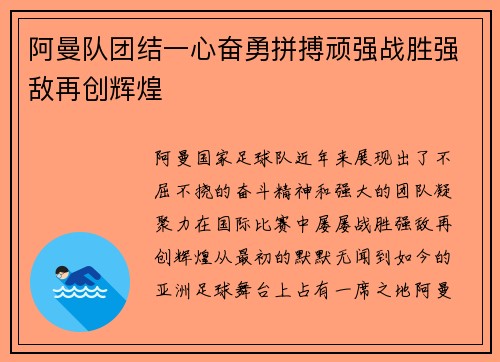 阿曼队团结一心奋勇拼搏顽强战胜强敌再创辉煌

阿曼国家足球队近年来展现出了不屈不挠的奋斗精神和强大的团队凝聚力在国际比赛中屡屡战胜强敌再创辉煌从最初的默默无闻到如今的亚洲足球舞台上占有一席之地阿曼